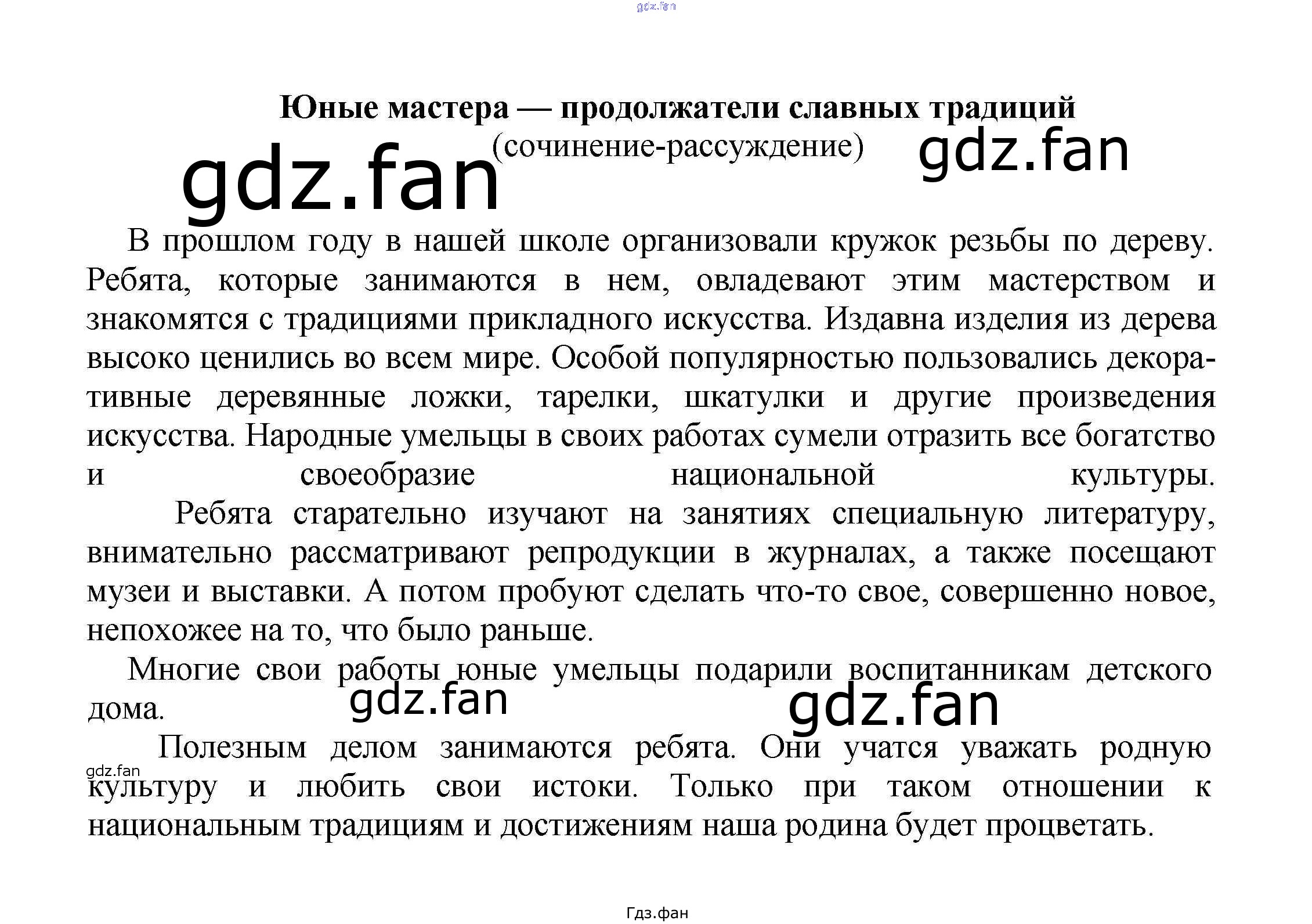 Юные мастера — продолжатели славных традиций
(сочинение-рассуждение)

В прошлом году в нашей школе организовали кружок резьбы по дереву. Ребята, которые занимаются в нем, овладевают этим мастерством и знакомятся с традициями прикладного искусства. Издавна изделия из дерева высоко ценились во всем мире. Особой популярностью пользовались декоративные деревянные ложки, тарелки, шкатулки и другие произведения искусства. Народные умельцы в своих работах сумели отразить все богатство и своеобразие национальной культуры.

Ребята старательно изучают на занятиях специальную литературу, внимательно рассматривают репродукции в журналах, а также посещают музеи и выставки. А потом пробуют сделать что-то свое, совершенно новое, непохожее на то, что было раньше.

Многие свои работы юные умельцы подарили воспитанникам детского дома.

Полезным делом занимаются ребята. Они учатся уважать родную культуру и любить свои истоки. Только при таком отношении к национальным традициям и достижениям наша родина будет процветать.

Гдз.фан

gdz.fan